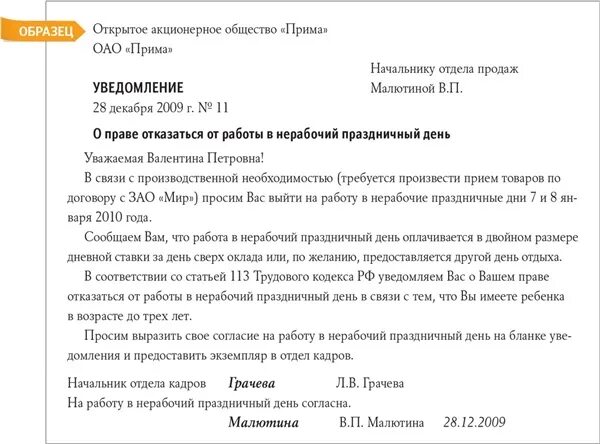 ОБРАЗЕЦ

Открытое акционерное общество «Прима»
ОАО «Прима»

Начальнику отдела продаж
Малютиной В.П.

УВЕДОМЛЕНИЕ
28 декабря 2009 г. № 11

О праве отказаться от работы в нерабочий праздничный день

Уважаемая Валентина Петровна!

В связи с производственной необходимостью (требуется произвести прием товаров по договору с ЗАО «Мир») просим Вас выйти на работу в нерабочие праздничные дни 7 и 8 января 2010 года.

Сообщаем Вам, что работа в нерабочий праздничный день оплачивается в двойном размере дневной ставки за день сверх оклада или, по желанию, предоставляется другой день отдыха.

В соответствии со статьей 113 Трудового кодекса РФ уведомляем Вас о Вашем праве отказаться от работы в нерабочий праздничный день в связи с тем, что Вы имеете ребенка в возрасте до трех лет.

Просим выразить свое согласие на работу в нерабочий праздничный день на бланке уведомления и предоставить экземпляр в отдел кадров.

Начальник отдела кадров Грачева Л.В. Грачева

На работу в нерабочий праздничный день согласна.

Малютина В.П. Малютина 28.12.2009